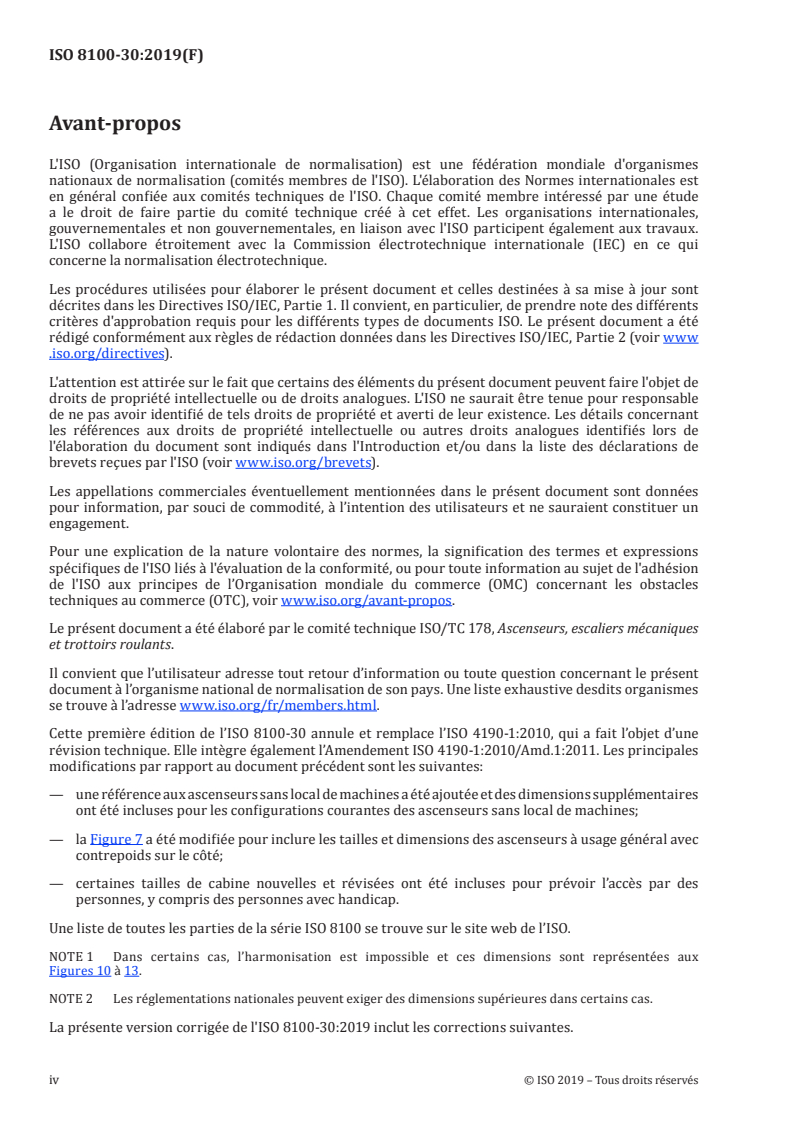 ISO 8100-30:2019(F)

Avant-propos

L'ISO (Organisation internationale de normalisation) est une fédération mondiale d'organismes nationaux de normalisation (comités membres de l'ISO). L'élaboration des Normes internationales est en général confiée aux comités techniques de l'ISO. Chaque comité membre intéressé par une étude a le droit de faire partie du comité technique créé à cet effet. Les organisations internationales, gouvernementales et non gouvernementales, en liaison avec l'ISO participent également aux travaux. L'ISO collabore étroitement avec la Commission électrotechnique internationale (IEC) en ce qui concerne la normalisation électrotechnique.

Les procédures utilisées pour élaborer le présent document et celles destinées à sa mise à jour sont décrites dans les Directives ISO/IEC, Partie 1. Il convient, en particulier, de prendre note des différents critères d'approbation requis pour les différents types de documents ISO. Le présent document a été rédigé conformément aux règles de rédaction données dans les Directives ISO/IEC, Partie 2 (voir www.iso.org/directives).

L'attention est attirée sur le fait que certains des éléments du présent document peuvent faire l'objet de droits de propriété intellectuelle ou de droits analogues. L'ISO ne saurait être tenue pour responsable de ne pas avoir identifié de tels droits de propriété et averti de leur existence. Les détails concernant les références aux droits de propriété intellectuelle ou autres droits analogues identifiés lors de l'élaboration du document sont indiqués dans l'Introduction et/ou dans la liste des déclarations de brevets reçues par l'ISO (voir www.iso.org/brevets).

Les appellations commerciales éventuellement mentionnées dans le présent document sont données pour information, par souci de commodité, à l'intention des utilisateurs et ne sauraient constituer un engagement.

Pour une explication de la nature volontaire des normes, la signification des termes et expressions spécifiques de l'ISO liés à l'évaluation de la conformité, ou pour toute information au sujet de l'adhésion de l'ISO aux principes de l'Organisation mondiale du commerce (OMC) concernant les obstacles techniques au commerce (OTC), voir www.iso.org/avant-propos.

Le présent document a été élaboré par le comité technique ISO/TC 178, Ascenseurs, escaliers mécaniques et trottoirs roulants.

Il convient que l'utilisateur adresse tout retour d'information ou toute question concernant le présent document à l'organisme national de normalisation de son pays. Une liste exhaustive desdits organismes se trouve à l'adresse www.iso.org/fr/members.html.

Cette première édition de l'ISO 8100-30 annule et remplace l'ISO 4190-1:2010, qui a fait l'objet d'une révision technique. Elle intègre également l'Amendement ISO 4190-1:2010/Amd.1:2011. Les principales modifications par rapport au document précédent sont les suivantes:

— une référence aux ascenseurs sans local de machines a été ajoutée et des dimensions supplémentaires ont été incluses pour les configurations courantes des ascenseurs sans local de machines;

— la Figure 7 a été modifiée pour inclure les tailles et dimensions des ascenseurs à usage général avec contrepoids sur le côté;

— certaines tailles de cabine nouvelles et révisées ont été incluses pour prévoir l'accès par des personnes, y compris des personnes avec handicap.

Une liste de toutes les parties de la série ISO 8100 se trouve sur le site web de l'ISO.

NOTE 1 Dans certains cas, l'harmonisation est impossible et ces dimensions sont représentées aux Figures 10 à 13.

NOTE 2 Les réglementations nationales peuvent exiger des dimensions supérieures dans certains cas.

La présente version corrigée de l'ISO 8100-30:2019 inclut les corrections suivantes.

iv © ISO 2019 – Tous droits réservés